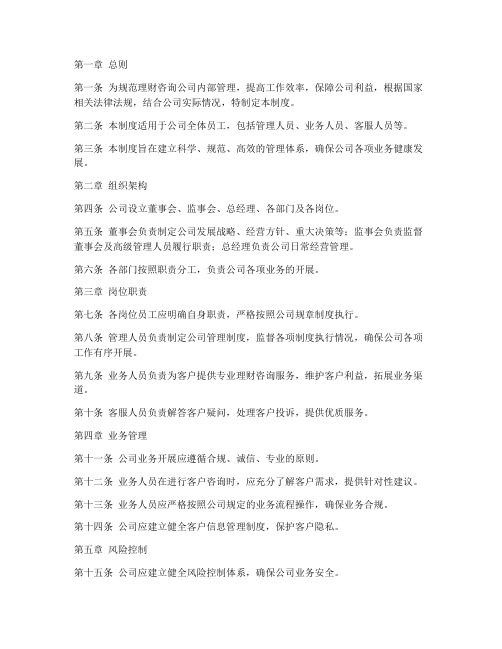 第一章 总则

第一条 为规范理财咨询公司内部管理，提高工作效率，保障公司利益，根据国家相关法律法规，结合公司实际情况，特制定本制度。

第二条 本制度适用于公司全体员工，包括管理人员、业务人员、客服人员等。

第三条 本制度旨在建立科学、规范、高效的管理体系，确保公司各项业务健康发展。

第二章 组织架构

第四条 公司设立董事会、监事会、总经理、各部门及各岗位。

第五条 董事会负责制定公司发展战略、经营方针、重大决策等；监事会负责监督董事会及高级管理人员履行职责；总经理负责公司日常经营管理。

第六条 各部门按照职责分工，负责公司各项业务的开展。

第三章 岗位职责

第七条 各岗位员工应明确自身职责，严格按照公司规章制度执行。

第八条 管理人员负责制定公司管理制度，监督各项制度执行情况，确保公司各项工作有序开展。

第九条 业务人员负责为客户提供专业理财咨询服务，维护客户利益，拓展业务渠道。

第十条 客服人员负责解答客户疑问，处理客户投诉，提供优质服务。

第四章 业务管理

第十一条 公司业务开展应遵循合规、诚信、专业的原则。

第十二条 业务人员在进行客户咨询时，应充分了解客户需求，提供针对性建议。

第十三条 业务人员应严格按照公司规定的业务流程操作，确保业务合规。

第十四条 公司应建立健全客户信息管理制度，保护客户隐私。

第五章 风险控制

第十五条 公司应建立健全风险控制体系，确保公司业务安全。